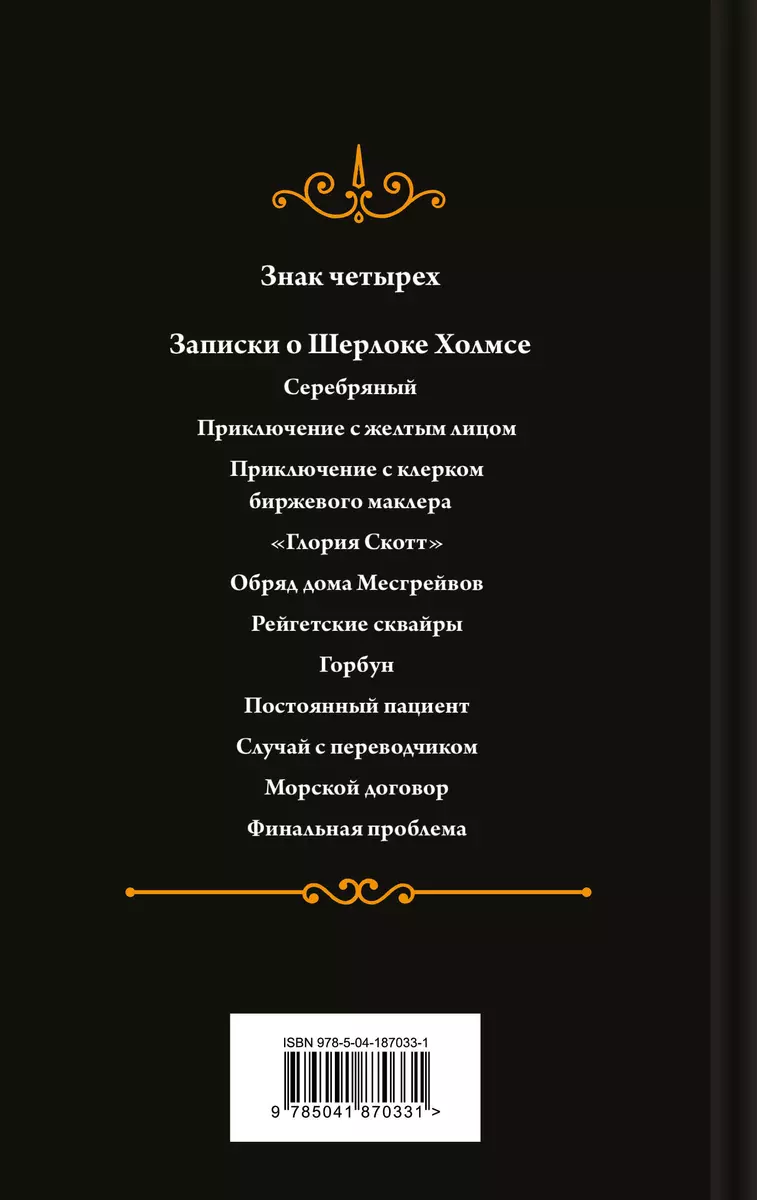 Знак четырех

Записки о Шерлоке Холмсе

Серебряный

Приключение с желтым лицом

Приключение с клерком биржевого маклера

«Глория Скотт»

Обряд дома Месгрейвов

Рейгетские сквайры

Горбун

Постоянный пациент

Случай с переводчиком

Морской договор

Финальная проблема

ISBN 978-5-04-187033-1

9 785041 870331 >